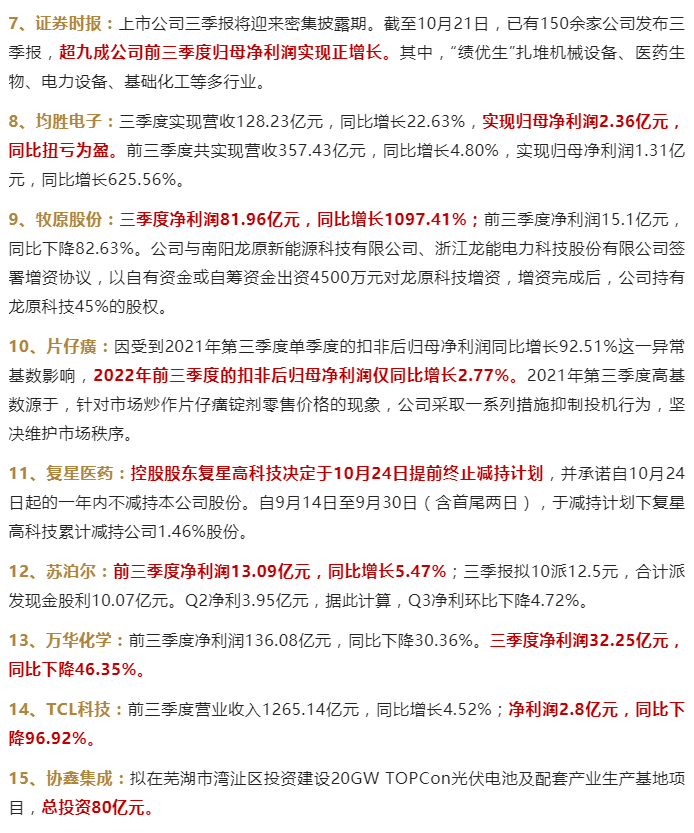 7、证券时报：上市公司三季报将迎来密集披露期。截至10月21日，已有150余家公司发布三季报，超九成公司前三季度归母净利润实现正增长。其中，“绩优生”扎堆机械设备、医药生物、电力设备、基础化工等多行业。

8、均胜电子：三季度实现营收128.23亿元，同比增长22.63%，实现归母净利润2.36亿元，同比扭亏为盈。前三季度共实现营收357.43亿元，同比增长4.80%，实现归母净利润1.31亿元，同比增长625.56%。

9、牧原股份：三季度净利润81.96亿元，同比增长1097.41%；前三季度净利润15.1亿元，同比下降82.63%。公司与南阳龙原新能源科技有限公司、浙江龙能电力科技股份有限公司签署增资协议，以自有资金或自筹资金出资4500万元对龙原科技增资，增资完成后，公司持有龙原科技45%的股权。

10、片仔癀：因受到2021年第三季度单季度的扣非后归母净利润同比增长92.51%这一异常基数影响，2022年前三季度的扣非后归母净利润仅同比增长2.77%。2021年第三季度高基数源于，针对市场炒作片仔癀锭剂零售价格的现象，公司采取一系列措施抑制投机行为，坚决维护市场秩序。

11、复星医药：控股股东复星高科技决定于10月24日提前终止减持计划，并承诺自10月24日起的一年内不减持本公司股份。自9月14日至9月30日（含首尾两日），于减持计划下复星高科技累计减持公司1.46%股份。

12、苏泊尔：前三季度净利润13.09亿元，同比增长5.47%；三季报拟10派12.5元，合计派发现金股利10.07亿元。Q2净利3.95亿元，据此计算，Q3净利环比下降4.72%。

13、万华化学：前三季度净利润136.08亿元，同比下降30.36%。三季度净利润32.25亿元，同比下降46.35%。

14、TCL科技：前三季度营业收入1265.14亿元，同比增长4.52%；净利润2.8亿元，同比下降96.92%。

15、协鑫集成：拟在芜湖市湾沚区投资建设20GW TOPCon光伏电池及配套产业生产基地项目，总投资80亿元。